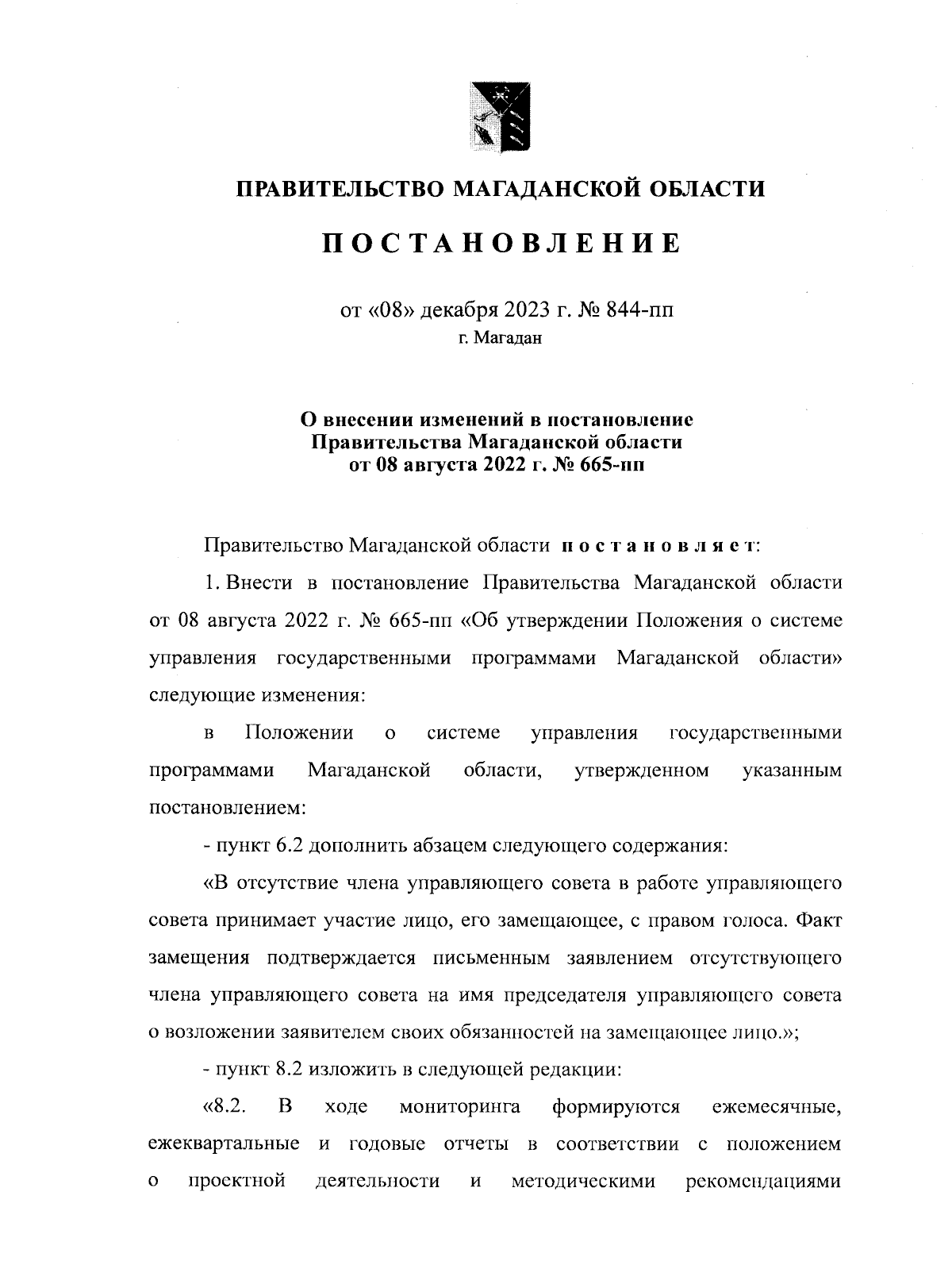 ПРАВИТЕЛЬСТВО МАГАДАНСКОЙ ОБЛАСТИ

ПОСТАНОВЛЕНИЕ

от «08» декабря 2023 г. № 844-пп
г. Магадан

О внесении изменений в постановление Правительства Магаданской области от 08 августа 2022 г. № 665-пп

Правительство Магаданской области постановляет:

1. Внести в постановление Правительства Магаданской области от 08 августа 2022 г. № 665-пп «Об утверждении Положения о системе управления государственными программами Магаданской области» следующие изменения:

в Положении о системе управления государственными программами Магаданской области, утвержденном указанным постановлением:

- пункт 6.2 дополнить абзацем следующего содержания:

«В отсутствие члена управляющего совета в работе управляющего совета принимает участие лицо, его замещающее, с правом голоса. Факт замещения подтверждается письменным заявлением отсутствующего члена управляющего совета на имя председателя управляющего совета о возложении заявителем своих обязанностей на замещающее лицо.»;

- пункт 8.2 изложить в следующей редакции:

«8.2. В ходе мониторинга формируются ежемесячные, ежеквартальные и годовые отчеты в соответствии с положением о проектной деятельности и методическими рекомендациями